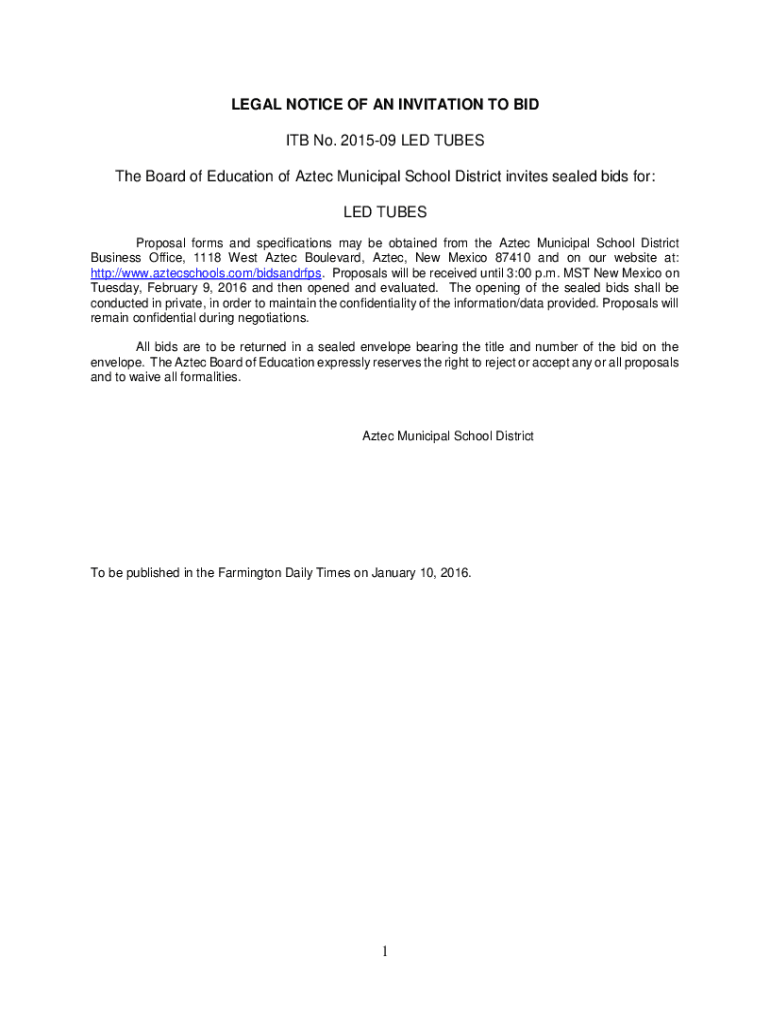 LEGAL NOTICE OF AN INVITATION TO BID

ITB No. 2015-09 LED TUBES

The Board of Education of Aztec Municipal School District invites sealed bids for:

LED TUBES

Proposal forms and specifications may be obtained from the Aztec Municipal School District Business Office, 1118 West Aztec Boulevard, Aztec, New Mexico 87410 and on our website at: http://www.aztecschools.com/bidsandrfps. Proposals will be received until 3:00 p.m. MST New Mexico on Tuesday, February 9, 2016 and then opened and evaluated. The opening of the sealed bids shall be conducted in private, in order to maintain the confidentiality of the information/data provided. Proposals will remain confidential during negotiations.

All bids are to be returned in a sealed envelope bearing the title and number of the bid on the envelope. The Aztec Board of Education expressly reserves the right to reject or accept any or all proposals and to waive all formalities.

Aztec Municipal School District

To be published in the Farmington Daily Times on January 10, 2016.

1